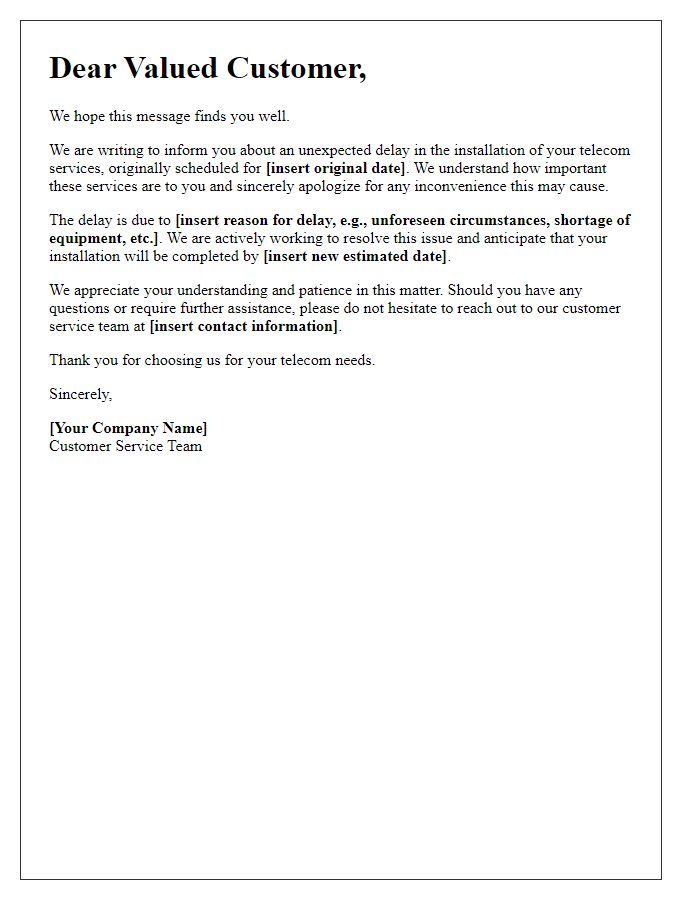 Dear Valued Customer,

We hope this message finds you well.

We are writing to inform you about an unexpected delay in the installation of your telecom services, originally scheduled for [insert original date]. We understand how important these services are to you and sincerely apologize for any inconvenience this may cause.

The delay is due to [insert reason for delay, e.g., unforeseen circumstances, shortage of equipment, etc.]. We are actively working to resolve this issue and anticipate that your installation will be completed by [insert new estimated date].

We appreciate your understanding and patience in this matter. Should you have any questions or require further assistance, please do not hesitate to reach out to our customer service team at [insert contact information].

Thank you for choosing us for your telecom needs.

Sincerely,

[Your Company Name]
Customer Service Team